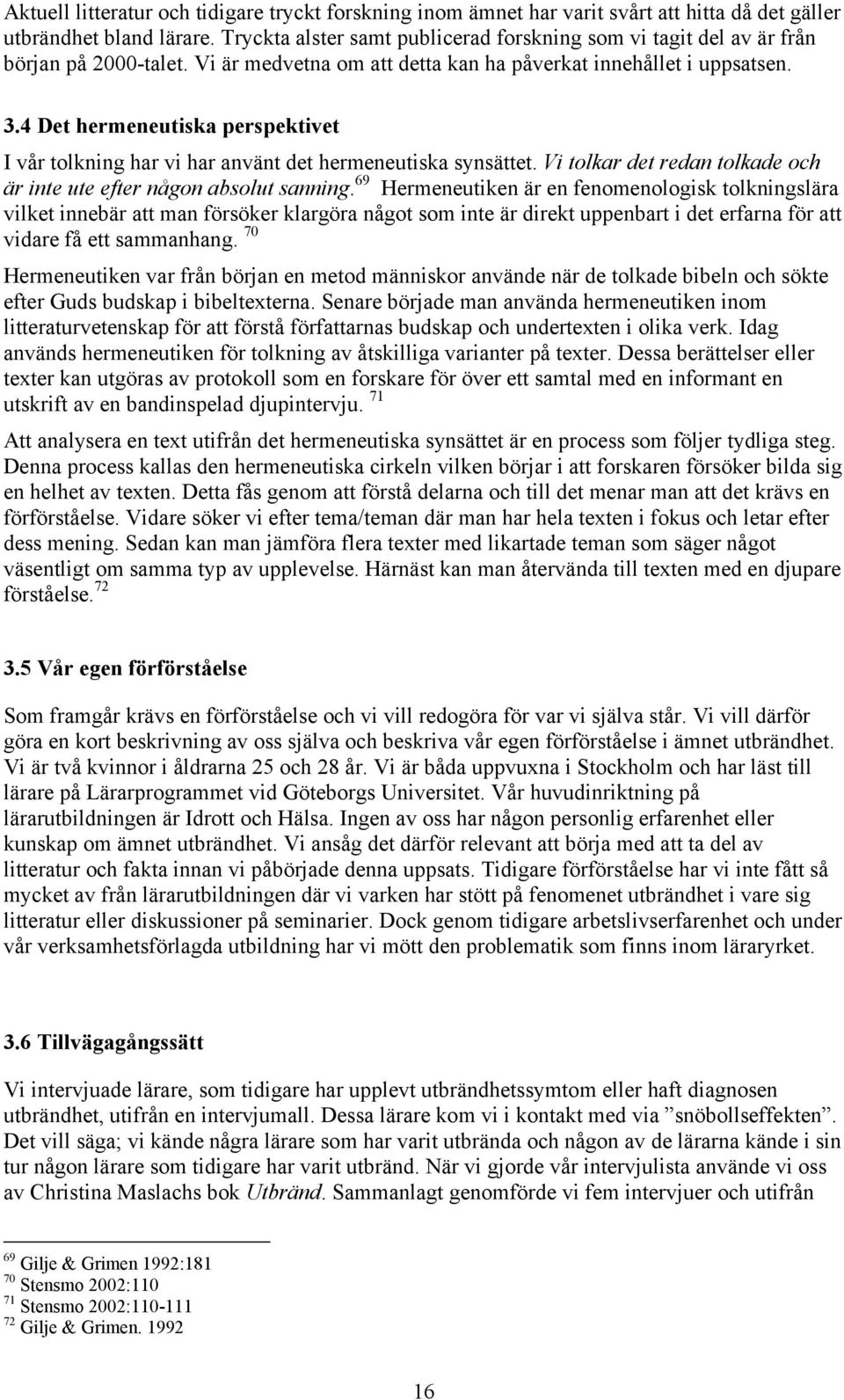 Aktuell litteratur och tidigare tryckt forskning inom ämnet har varit svårt att hitta då det gäller utbrändhet bland lärare. Tryckta alster samt publicerad forskning som vi tagit del av är från början på 2000-talet. Vi är medvetna om att detta kan ha påverkat innehållet i uppsatsen.

3.4 Det hermeneutiska perspektivet

I vår tolkning har vi har använt det hermeneutiska synsättet. Vi tolkar det redan tolkade och är inte ute efter någon absolut sanning.$^{69}$ Hermeneutiken är en fenomenologisk tolkningslära vilket innebär att man försöker klargöra något som inte är direkt uppenbart i det erfarna för att vidare få ett sammanhang.$^{70}$

Hermeneutiken var från början en metod människor använde när de tolkade bibeln och sökte efter Guds budskap i bibeltexterna. Senare började man använda hermeneutiken inom litteraturvetenskap för att förstå författarnas budskap och undertexten i olika verk. Idag används hermeneutiken för tolkning av åtskilliga varianter på texter. Dessa berättelser eller texter kan utgöras av protokoll som en forskare för över ett samtal med en informant en utskrift av en bandinspelad djupintervju.$^{71}$

Att analysera en text utifrån det hermeneutiska synsättet är en process som följer tydliga steg. Denna process kallas den hermeneutiska cirkeln vilken börjar i att forskaren försöker bilda sig en helhet av texten. Detta fås genom att förstå delarna och till det menar man att det krävs en förförståelse. Vidare söker vi efter tema/teman där man har hela texten i fokus och letar efter dess mening. Sedan kan man jämföra flera texter med likartade teman som säger något väsentligt om samma typ av upplevelse. Härnäst kan man återvända till texten med en djupare förståelse.$^{72}$

3.5 Vår egen förförståelse

Som framgår krävs en förförståelse och vi vill redogöra för var vi själva står. Vi vill därför göra en kort beskrivning av oss själva och beskriva vår egen förförståelse i ämnet utbrändhet. Vi är två kvinnor i åldrarna 25 och 28 år. Vi är båda uppvuxna i Stockholm och har läst till lärare på Lärarprogrammet vid Göteborgs Universitet. Vår huvudinriktning på lärarutbildningen är Idrott och Hälsa. Ingen av oss har någon personlig erfarenhet eller kunskap om ämnet utbrändhet. Vi ansåg det därför relevant att börja med att ta del av litteratur och fakta innan vi påbörjade denna uppsats. Tidigare förförståelse har vi inte fått så mycket av från lärarutbildningen där vi varken har stött på fenomenet utbrändhet i vare sig litteratur eller diskussioner på seminarier. Dock genom tidigare arbetslivserfarenhet och under vår verksamhetsförlagda utbildning har vi mött den problematik som finns inom läraryrket.

3.6 Tillvägagångssätt

Vi intervjuade lärare, som tidigare har upplevt utbrändhetssymtom eller haft diagnosen utbrändhet, utifrån en intervjumall. Dessa lärare kom vi i kontakt med via ”snöbollseffekten”. Det vill säga; vi kände några lärare som har varit utbrända och någon av de lärarna kände i sin tur någon lärare som tidigare har varit utbränd. När vi gjorde vår intervjulista använde vi oss av Christina Maslachs bok Utbränd. Sammanlagt genomförde vi fem intervjuer och utifrån

$^{69}$ Gilje & Grimen 1992:181
$^{70}$ Stensmo 2002:110
$^{71}$ Stensmo 2002:110-111
$^{72}$ Gilje & Grimen. 1992

16